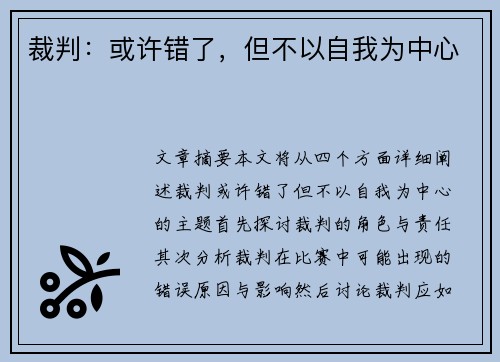 裁判：或许错了，但不以自我为中心

文章摘要本文将从四个方面详细阐述裁判或许错了但不以自我为中心的主题首先探讨裁判的角色与责任其次分析裁判在比赛中可能出现的错误原因与影响然后讨论裁判应如